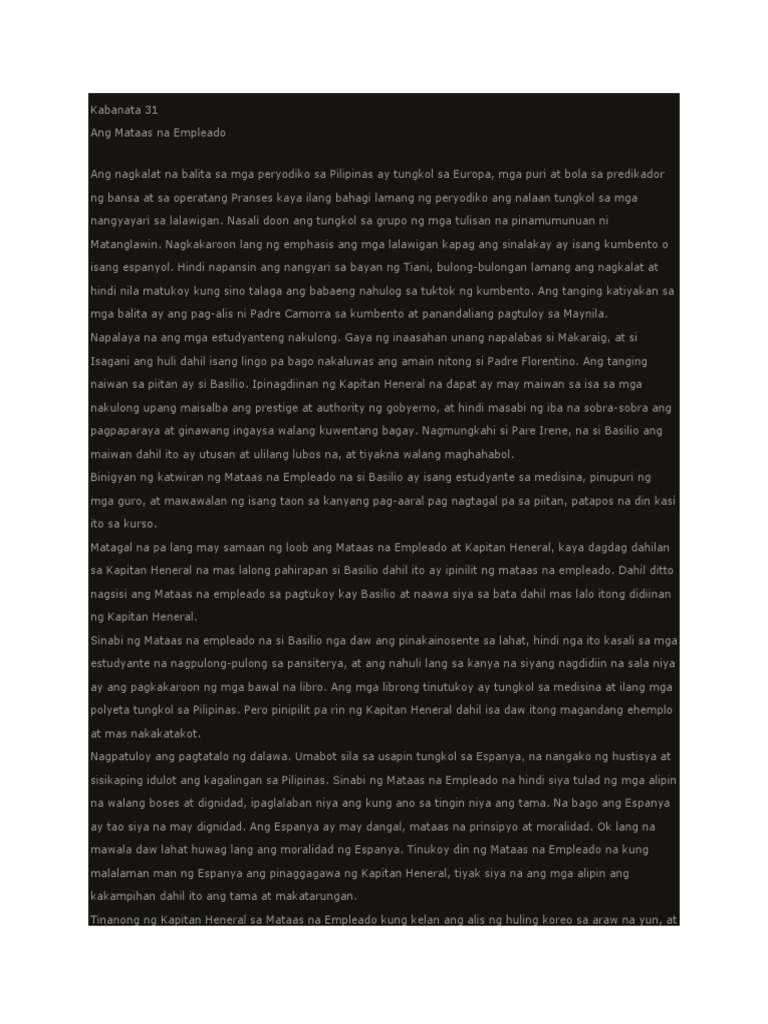 Kabanata 31
Ang Mataas na Empleado

Ang nagkalat na balita sa mga peryodiko sa Pilipinas ay tungkol sa Europa, mga puri at bola sa predikador ng bansa at sa operatang Pranses kaya ilang bahagi lamang ng peryodiko ang nalaan tungkol sa mga nangyayari sa lalawigan. Nasali doon ang tungkol sa grupo ng mga tulisan na pinamumunuan ni Matanglawin. Nagkakaroon lang ng emphasis ang mga lalawigan kapag ang sinalakay ay isang kumbento o isang espanyol. Hindi napansin ang nangyari sa bayan ng Tiani, bulong-bulongan lamang ang nagkalat at hindi nila matukoy kung sino talaga ang babaeng nahulog sa tuktok ng kumbento. Ang tanging katiyakan sa mga balita ay ang pag-alis ni Padre Camorra sa kumbento at panandaliang pagtuloy sa Maynila.
Napalaya na ang mga estudyanteng nakulong. Gaya ng inaasahan unang napalabas si Makaraig, at si Isagani ang huli dahil isang lingo pa bago nakaluwas ang amain nitong si Padre Florentino. Ang tanging naiwan sa piitan ay si Basilio. Ipinagdiinan ng Kapitan Heneral na dapat ay may maiwan sa isa sa mga nakulong upang maisalba ang prestige at authority ng gobyerno, at hindi masabi ng iba na sobra-sobra ang pagpaparaya at ginawang ingaysa walang kuwentang bagay. Nagmungkahi si Pare Irene, na si Basilio ang maiwan dahil ito ay utusan at ulilang lubos na, at tiyakna walang maghahabol.
Binigyan ng katwiran ng Mataas na Empleado na si Basilio ay isang estudyante sa medisina, pinupuri ng mga guro, at mawawalan ng isang taon sa kanyang pag-aaral pag nagtagal pa sa piitan, patapos na din kasi ito sa kurso.
Matagal na pa lang may samaan ng loob ang Mataas na Empleado at Kapitan Heneral, kaya dagdag dahilan sa Kapitan Heneral na mas lalong pahirapan si Basilio dahil ito ay ipinilit ng mataas na empleado. Dahil ditto nagsisi ang Mataas na empleado sa pagtukoy kay Basilio at naawa siya sa bata dahil mas lalo itong didiinan ng Kapitan Heneral.
Sinabi ng Mataas na empleado na si Basilio nga daw ang pinakainosente sa lahat, hindi nga ito kasali sa mga estudyante na nagpulong-pulong sa pansiterya, at ang nahuli lang sa kanya na siyang nagdidiin na sala niya ay ang pagkakaroon ng mga bawal na libro. Ang mga librong tinutukoy ay tungkol sa medisina at ilang mga polyeta tungkol sa Pilipinas. Pero pinipilit pa rin ng Kapitan Heneral dahil isa daw itong magandang ehemplo at mas nakakatakot.
Nagpatuloy ang pagtatalo ng dalawa. Umabot sila sa usapin tungkol sa Espanya, na nangako ng hustisya at sisikaping idulot ang kagalingan sa Pilipinas. Sinabi ng Mataas na Empleado na hindi siya tulad ng mga alipin na walang boses at dignidad, ipaglalaban niya ang kung ano sa tingin niya ang tama. Na bago ang Espanya ay tao siya na may dignidad. Ang Espanya ay may dangal, mataas na prinsipyo at moralidad. Ok lang na mawala daw lahat huwag lang ang moralidad ng Espanya. Tinukoy din ng Mataas na Empleado na kung malalaman man ng Espanya ang pinaggagawa ng Kapitan Heneral, tiyak siya na ang mga alipin ang kakampihan dahil ito ang tama at makatarungan.
Tinanong ng Kapitan Heneral sa Mataas na Empleado kung kelan ang alis ng huling koreo sa araw na yun, at